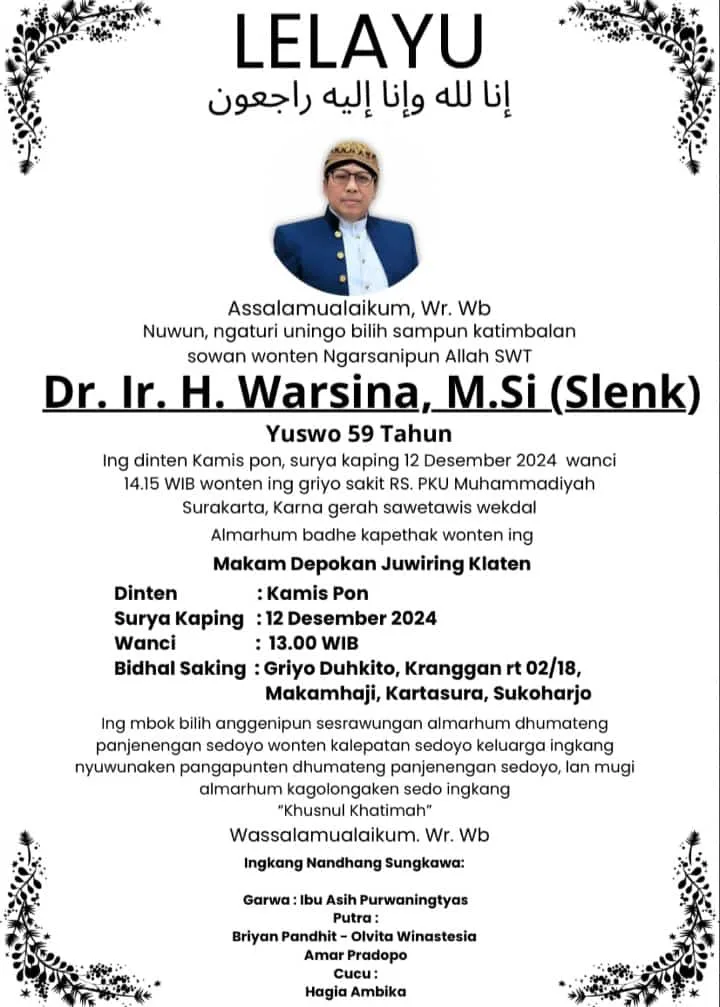 LELAYU
إنا لله وإنا إليه راجعون

Assalamualaikum, Wr. Wb
Nuwun, ngaturi uningo bilih sampun katimbalan sowan wonten Ngarsanipun Allah SWT

Dr. Ir. H. Warsina, M.Si (Slenk)

Yuswo 59 Tahun
Ing dinten Kamis pon, surya kaping 12 Desember 2024 wanci 14.15 WIB wonten ing griyo sakit RS. PKU Muhammadiyah Surakarta, Karna gerah sawetawis wekdal

Almarhum badhe kapethak wonten ing
Makam Depokan Juwiring Klaten

Dinten : Kamis Pon
Surya Kaping : 12 Desember 2024
Wanci : 13.00 WIB
Bidhal Saking : Griyo Duhkito, Kranggan rt 02/18, Makamhaji, Kartasura, Sukoharjo

Ing mbok bilih anggenipun sesrawungan almarhum dhumateng panjenengan sedoyo wonten kalepatan sedoyo keluarga ingkang nyuwunaken pangapunten dhumateng panjenengan sedoyo, lan mugi almarhum kagolongaken sedo ingkang "Khusnul Khatimah"

Wassalamualaikum. Wr. Wb

Ingkang Nandhang Sungkawa:

Garwa : Ibu Asih Purwaningtyas
Putra :
Briyan Pandhit - Olvita Winastesia
Amar Pradopo
Cucu :
Hagia Ambika